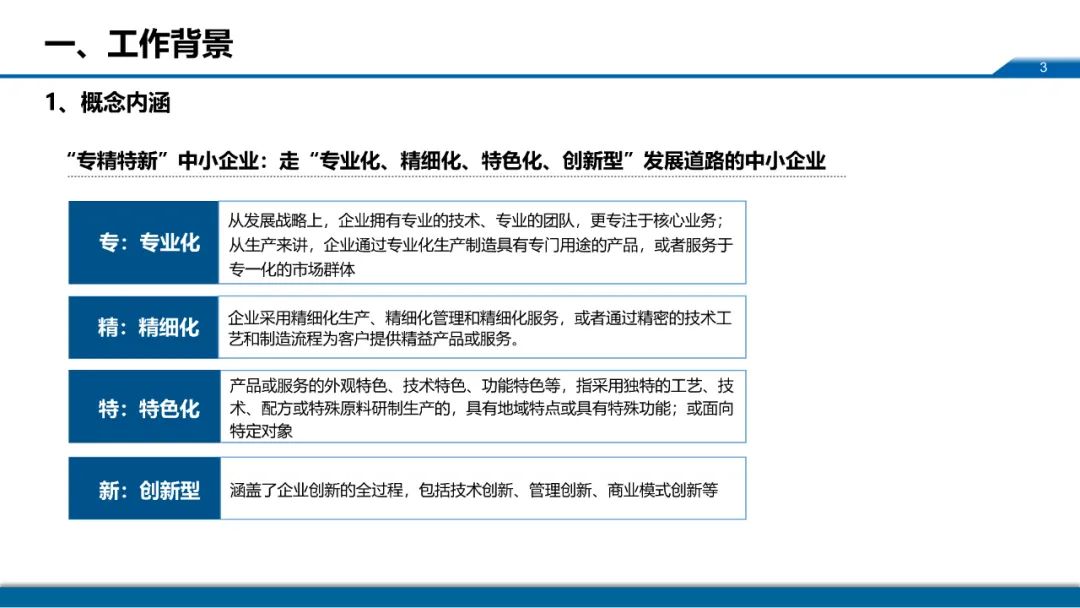 一、工作背景

3

1、概念内涵

“专精特新”中小企业：走“专业化、精细化、特色化、创新型”发展道路的中小企业

专：专业化

从发展战略上，企业拥有专业的技术、专业的团队，更专注于核心业务；从生产来讲，企业通过专业化生产制造具有专门用途的产品，或者服务于专一化的市场群体

精：精细化

企业采用精细化生产、精细化管理和精细化服务，或者通过精密的技术工艺和制造流程为客户提供精益产品或服务。

特：特色化

产品或服务的外观特色、技术特色、功能特色等，指采用独特的工艺、技术、配方或特殊原料研制生产的，具有地域特点或具有特殊功能；或面向特定对象

新：创新型

涵盖了企业创新的全过程，包括技术创新、管理创新、商业模式创新等